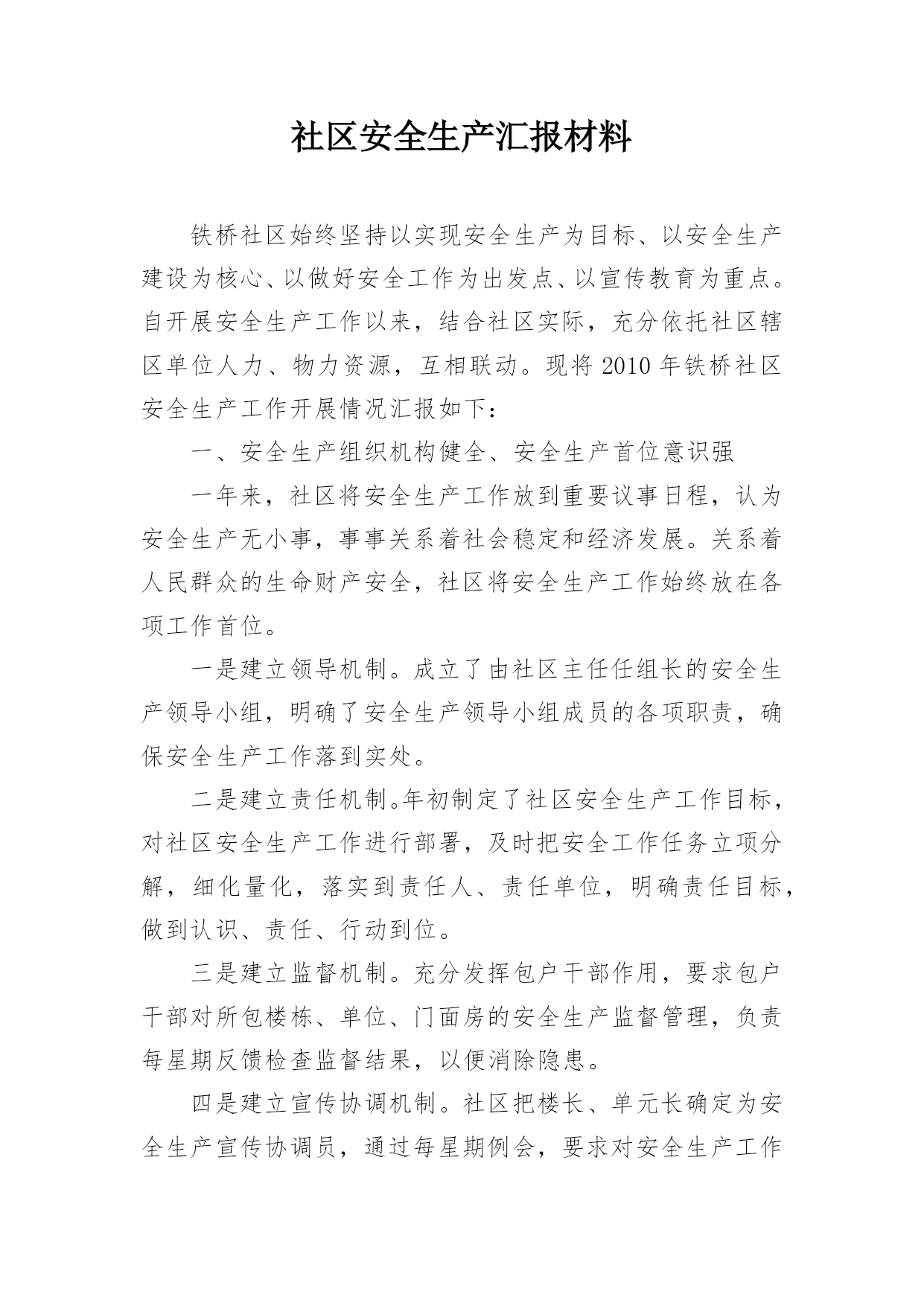 社区安全生产汇报材料

铁桥社区始终坚持以实现安全生产为目标、以安全生产建设为核心、以做好安全工作为出发点、以宣传教育为重点。自开展安全生产工作以来，结合社区实际，充分依托社区辖区单位人力、物力资源，互相联动。现将 2010 年铁桥社区安全生产工作开展情况汇报如下：

一、安全生产组织机构健全、安全生产首位意识强

一年来，社区将安全生产工作放到重要议事日程，认为安全生产无小事，事事关系着社会稳定和经济发展。关系着人民群众的生命财产安全，社区将安全生产工作始终放在各项工作首位。

一是建立领导机制。成立了由社区主任任组长的安全生产领导小组，明确了安全生产领导小组成员的各项职责，确保安全生产工作落到实处。

二是建立责任机制。年初制定了社区安全生产工作目标，对社区安全生产工作进行部署，及时把安全工作任务立项分解，细化量化，落实到责任人、责任单位，明确责任目标，做到认识、责任、行动到位。

三是建立监督机制。充分发挥包户干部作用，要求包户干部对所包楼栋、单位、门面房的安全生产监督管理，负责每星期反馈检查监督结果，以便消除隐患。

四是建立宣传协调机制。社区把楼长、单元长确定为安全生产宣传协调员，通过每星期例会，要求对安全生产工作